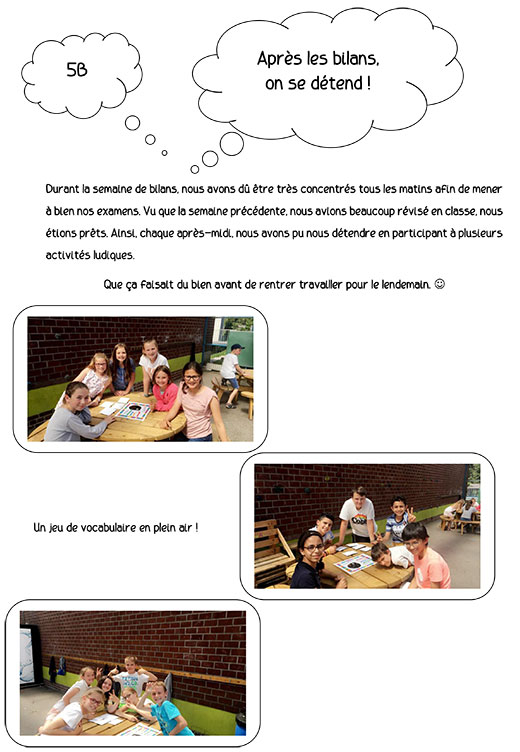 5B

Après les bilans, on se détend !

Durant la semaine de bilans, nous avons dû être très concentrés tous les matins afin de mener à bien nos examens. Vu que la semaine précédente, nous avions beaucoup révisé en classe, nous étions prêts. Ainsi, chaque après-midi, nous avons pu nous détendre en participant à plusieurs activités ludiques.

Que ça faisait du bien avant de rentrer travailler pour le lendemain. ☺

Un jeu de vocabulaire en plein air !